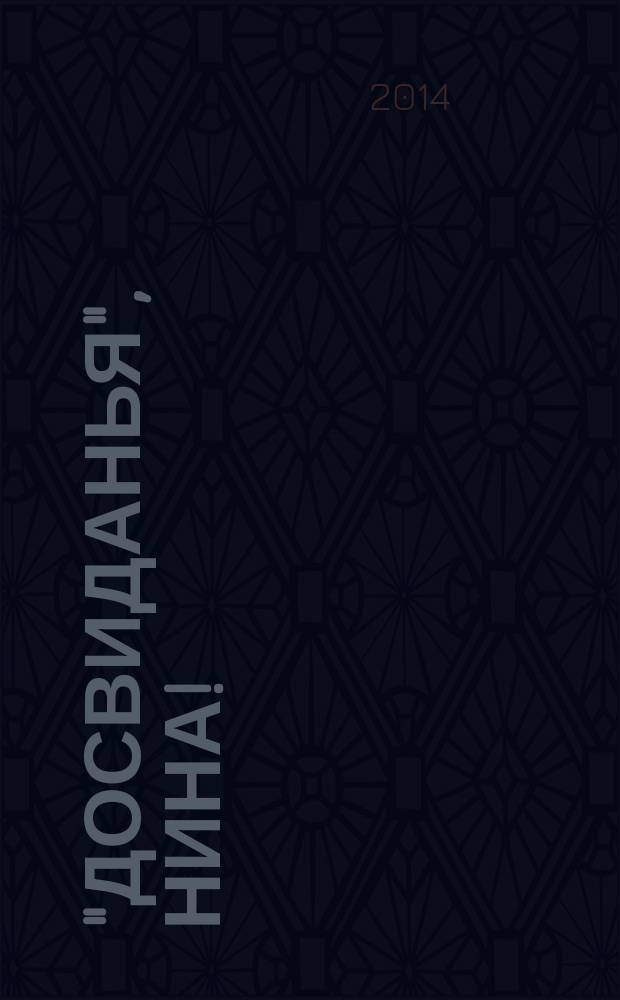 2014

"ДОСВИДАНЬЯ", НИНА!